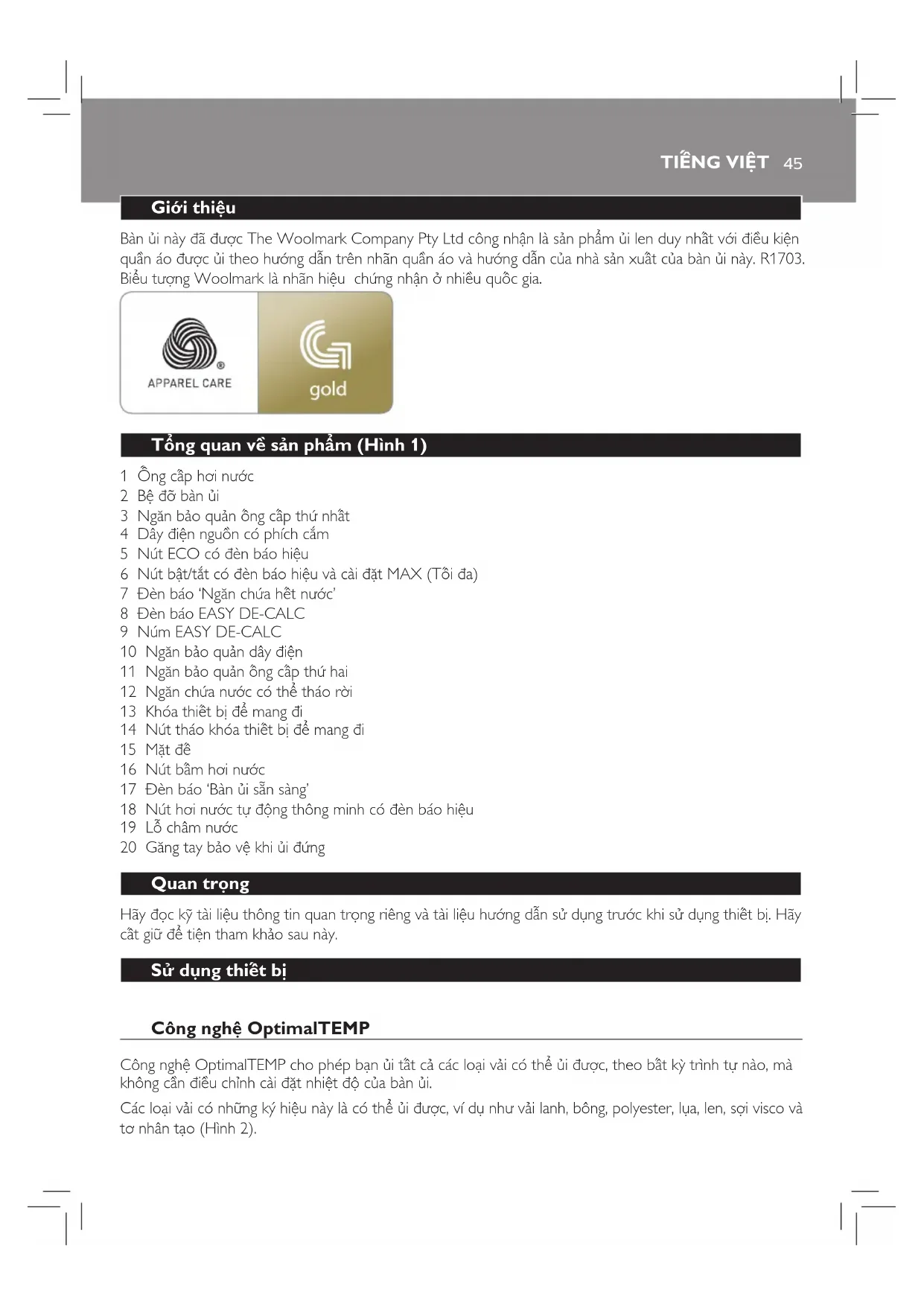 TIẾNG VIỆT 45

Giới thiệu

Bàn ủi này đã được The Woolmark Company Pty Ltd công nhận là sản phẩm ủi len duy nhất với điều kiện quần áo được ủi theo hướng dẫn trên nhãn quần áo và hướng dẫn của nhà sản xuất của bàn ủi này. R1703. Biểu tượng Woolmark là nhãn hiệu chứng nhận ở nhiều quốc gia.

APPAREL CARE

gold

Tổng quan về sản phẩm (Hình 1)

1 Ống cấp hơi nước
2 Bệ đỡ bàn ủi
3 Ngăn bảo quản ống cấp thứ nhất
4 Dây điện nguồn có phích cắm
5 Nút ECO có đèn báo hiệu
6 Nút bật/tắt có đèn báo hiệu và cài đặt MAX (Tối đa)
7 Đèn báo 'Ngăn chứa hết nước'
8 Đèn báo EASY DE-CALC
9 Núm EASY DE-CALC
10 Ngăn bảo quản dây điện
11 Ngăn bảo quản ống cấp thứ hai
12 Ngăn chứa nước có thể tháo rời
13 Khóa thiết bị để mang đi
14 Nút tháo khóa thiết bị để mang đi
15 Mặt đế
16 Nút bấm hơi nước
17 Đèn báo 'Bàn ủi sẵn sàng'
18 Nút hơi nước tự động thông minh có đèn báo hiệu
19 Lỗ châm nước
20 Găng tay bảo vệ khi ủi đứng

Quan trọng

Hãy đọc kỹ tài liệu thông tin quan trọng riêng và tài liệu hướng dẫn sử dụng trước khi sử dụng thiết bị. Hãy cất giữ để tiện tham khảo sau này.

Sử dụng thiết bị

Công nghệ OptimalTEMP

Công nghệ OptimalTEMP cho phép bạn ủi tất cả các loại vải có thể ủi được, theo bất kỳ trình tự nào, mà không cần điều chỉnh cài đặt nhiệt độ của bàn ủi.

Các loại vải có những ký hiệu này là có thể ủi được, ví dụ như vải lanh, bông, polyester, lụa, len, sợi visco và tơ nhân tạo (Hình 2).